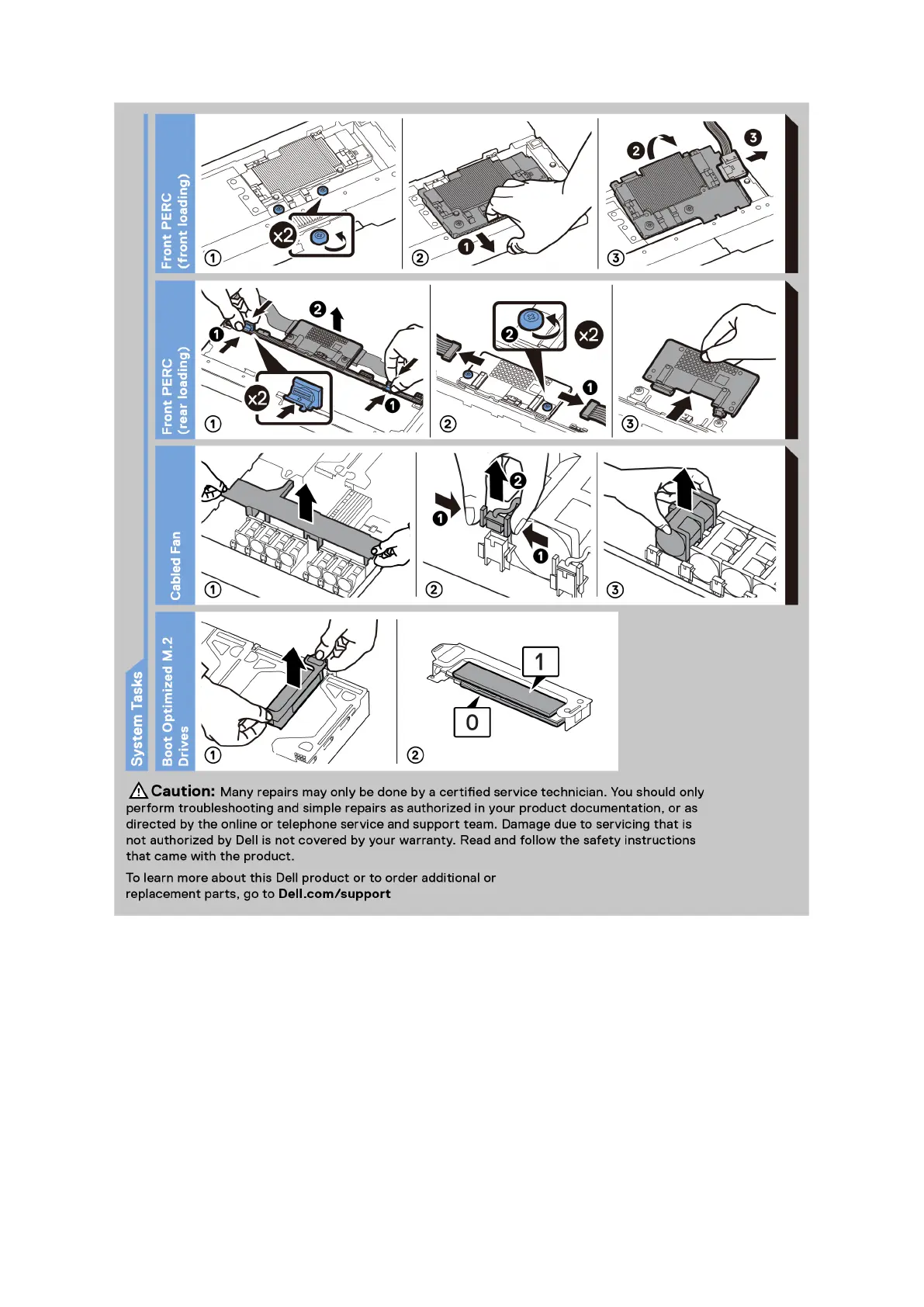 System Tasks

Front PERC (front loading)

x2
1
1
2
2
3
3

Front PERC (rear loading)

1
2
x2
1
1
2
x2
1
2
3

Cabled Fan

1
1
2
1
2
3

Boot Optimized M.2 Drives

1
1
0
2

Caution: Many repairs may only be done by a certified service technician. You should only perform troubleshooting and simple repairs as authorized in your product documentation, or as directed by the online or telephone service and support team. Damage due to servicing that is not authorized by Dell is not covered by your warranty. Read and follow the safety instructions that came with the product.

To learn more about this Dell product or to order additional or replacement parts, go to Dell.com/support